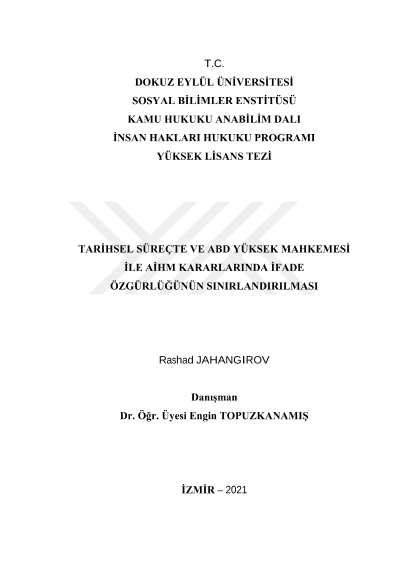 T.C.
DOKUZ EYLÜL ÜNİVERSİTESİ
SOSYAL BİLİMLER ENSTİTÜSÜ
KAMU HUKUKU ANABİLİM DALI
İNSAN HAKLARI HUKUKU PROGRAMI
YÜKSEK LİSANS TEZİ

TARİHSEL SÜREÇTE VE ABD YÜKSEK MAHKEMESİ İLE AİHM KARARLARINDA İFADE ÖZGÜRLÜĞÜNÜN SINIRLANDIRILMASI

Rashad JAHANGIROV

Danışman
Dr. Öğr. Üyesi Engin TOPUZKANAMIŞ

İZMİR – 2021